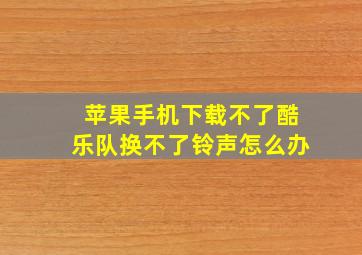 苹果手机下载不了酷乐队换不了铃声怎么办